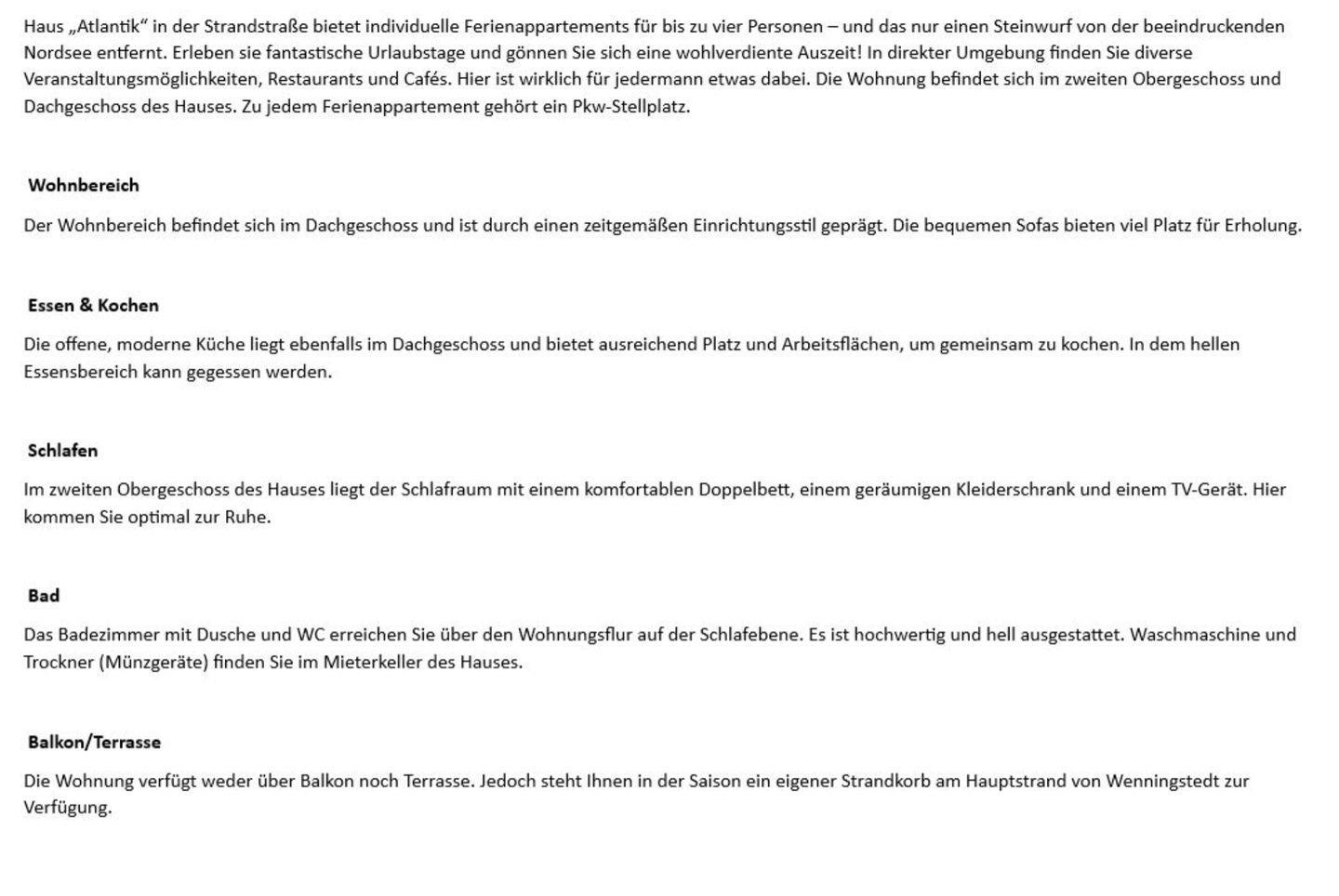 Haus „Atlantik“ in der Strandstraße bietet individuelle Ferienappartements für bis zu vier Personen – und das nur einen Steinwurf von der beeindruckenden Nordsee entfernt. Erleben sie fantastische Urlaubstage und gönnen Sie sich eine wohlverdiente Auszeit! In direkter Umgebung finden Sie diverse Veranstaltungsmöglichkeiten, Restaurants und Cafés. Hier ist wirklich für jedermann etwas dabei. Die Wohnung befindet sich im zweiten Obergeschoss und Dachgeschoss des Hauses. Zu jedem Ferienappartement gehört ein Pkw-Stellplatz.

Wohnbereich

Der Wohnbereich befindet sich im Dachgeschoss und ist durch einen zeitgemäßen Einrichtungsstil geprägt. Die bequemen Sofas bieten viel Platz für Erholung.

Essen & Kochen

Die offene, moderne Küche liegt ebenfalls im Dachgeschoss und bietet ausreichend Platz und Arbeitsflächen, um gemeinsam zu kochen. In dem hellen Essensbereich kann gegessen werden.

Schlafen

Im zweiten Obergeschoss des Hauses liegt der Schlafraum mit einem komfortablen Doppelbett, einem geräumigen Kleiderschrank und einem TV-Gerät. Hier kommen Sie optimal zur Ruhe.

Bad

Das Badezimmer mit Dusche und WC erreichen Sie über den Wohnungsflur auf der Schlafebene. Es ist hochwertig und hell ausgestattet. Waschmaschine und Trockner (Münzgeräte) finden Sie im Mieterkeller des Hauses.

Balkon/Terrasse

Die Wohnung verfügt weder über Balkon noch Terrasse. Jedoch steht Ihnen in der Saison ein eigener Strandkorb am Hauptstrand von Wenningstedt zur Verfügung.